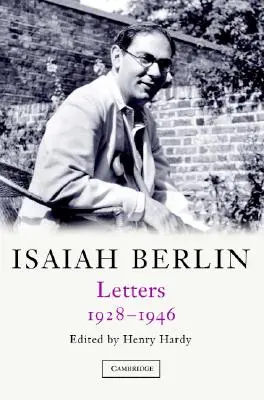 ISAIAH BERLIN

Letters
1928–1946

Edited by Henry Hardy

CAMBRIDGE